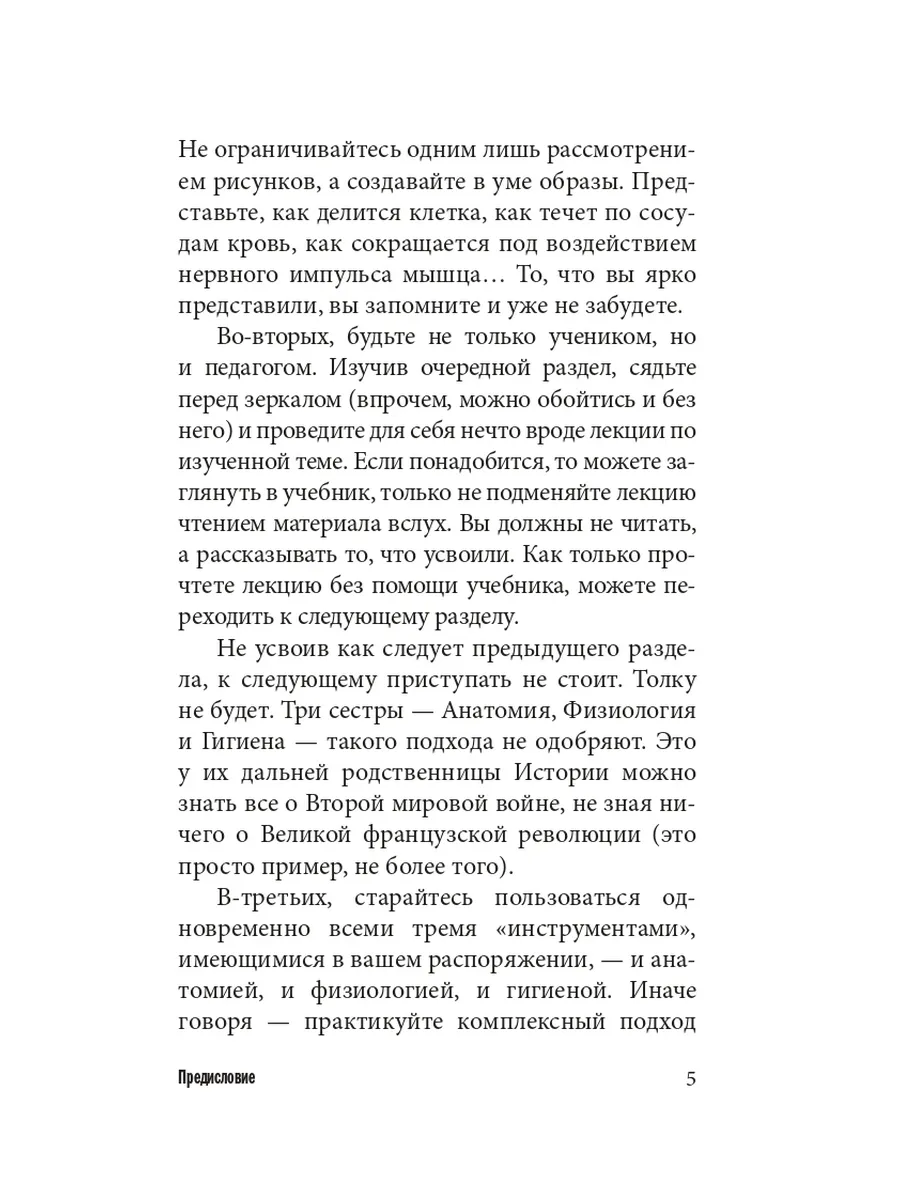 Не ограничивайтесь одним лишь рассмотрением рисунков, а создавайте в уме образы. Представьте, как делится клетка, как течет по сосудам кровь, как сокращается под воздействием нервного импульса мышца… То, что вы ярко представили, вы запомните и уже не забудете.

Во-вторых, будьте не только учеником, но и педагогом. Изучив очередной раздел, сядьте перед зеркалом (впрочем, можно обойтись и без него) и проведите для себя нечто вроде лекции по изученной теме. Если понадобится, то можете заглянуть в учебник, только не подменяйте лекцию чтением материала вслух. Вы должны не читать, а рассказывать то, что усвоили. Как только прочтете лекцию без помощи учебника, можете переходить к следующему разделу.

Не усвоив как следует предыдущего раздела, к следующему приступать не стоит. Толку не будет. Три сестры — Анатомия, Физиология и Гигиена — такого подхода не одобряют. Это у их дальней родственницы Истории можно знать все о Второй мировой войне, не зная ничего о Великой французской революции (это просто пример, не более того).

В-третьих, старайтесь пользоваться одновременно всеми тремя «инструментами», имеющимися в вашем распоряжении, — и анатомией, и физиологией, и гигиеной. Иначе говоря — практикуйте комплексный подход

Предисловие 5